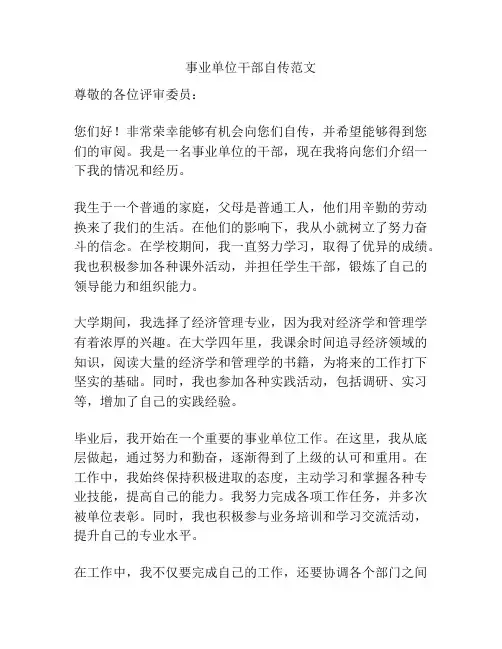 事业单位干部自传范文

尊敬的各位评审委员：

您们好！非常荣幸能够有机会向您们自传，并希望能够得到您们的审阅。我是一名事业单位的干部，现在我将向您们介绍一下我的情况和经历。

我生于一个普通的家庭，父母是普通工人，他们用辛勤的劳动换来了我们的生活。在他们的影响下，我从小就树立了努力奋斗的信念。在学校期间，我一直努力学习，取得了优异的成绩。我也积极参加各种课外活动，并担任学生干部，锻炼了自己的领导能力和组织能力。

大学期间，我选择了经济管理专业，因为我对经济学和管理学有着浓厚的兴趣。在大学四年里，我课余时间追寻经济领域的知识，阅读大量的经济学和管理学的书籍，为将来的工作打下坚实的基础。同时，我也参加各种实践活动，包括调研、实习等，增加了自己的实践经验。

毕业后，我开始在一个重要的事业单位工作。在这里，我从底层做起，通过努力和勤奋，逐渐得到了上级的认可和重用。在工作中，我始终保持积极进取的态度，主动学习和掌握各种专业技能，提高自己的能力。我努力完成各项工作任务，并多次被单位表彰。同时，我也积极参与业务培训和学习交流活动，提升自己的专业水平。

在工作中，我不仅要完成自己的工作，还要协调各个部门之间